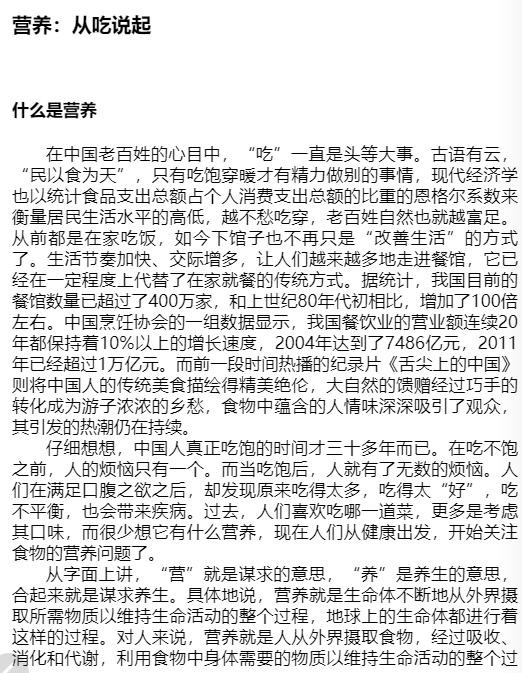 营养：从吃说起

什么是营养

在中国老百姓的心目中，“吃”一直是头等大事。古语有云，“民以食为天”，只有吃饱穿暖才有精力做别的事情，现代经济学也以统计食品支出总额占个人消费支出总额的比重的恩格尔系数来衡量居民生活水平的高低，越不愁吃穿，老百姓自然也就越富足。从前都是在家吃饭，如今下馆子也不再只是“改善生活”的方式了。生活节奏加快、交际增多，让人们越来越多地走进餐馆，它已经在一定程度上代替了在家就餐的传统方式。据统计，我国目前的餐馆数量已超过了400万家，和上世纪80年代初相比，增加了100倍左右。中国烹饪协会的一组数据显示，我国餐饮业的营业额连续20年都保持着10%以上的增长速度，2004年达到了7486亿元，2011年已经超过1万亿元。而前一段时间热播的纪录片《舌尖上的中国》则将中国人的传统美食描绘得精美绝伦，大自然的馈赠经过巧手的转化成为游子浓浓的乡愁，食物中蕴含的人情味深深吸引了观众，其引发的热潮仍在持续。

仔细想想，中国人真正吃饱的时间才三十多年而已。在吃不饱之前，人的烦恼只有一个。而当吃饱后，人就有了无数的烦恼。人们在满足口腹之欲之后，却发现原来吃得太多，吃得太“好”，吃不平衡，也会带来疾病。过去，人们喜欢吃哪一道菜，更多是考虑其口味，而很少想它有什么营养，现在人们从健康出发，开始关注食物的营养问题了。

从字面上讲，“营”就是谋求的意思，“养”是养生的意思，合起来就是谋求养生。具体地说，营养就是生命体不断地从外界摄取所需物质以维持生命活动的整个过程，地球上的生命体都进行着这样的过程。对人来说，营养就是人从外界摄取食物，经过吸收、消化和代谢，利用食物中身体需要的物质以维持生命活动的整个过